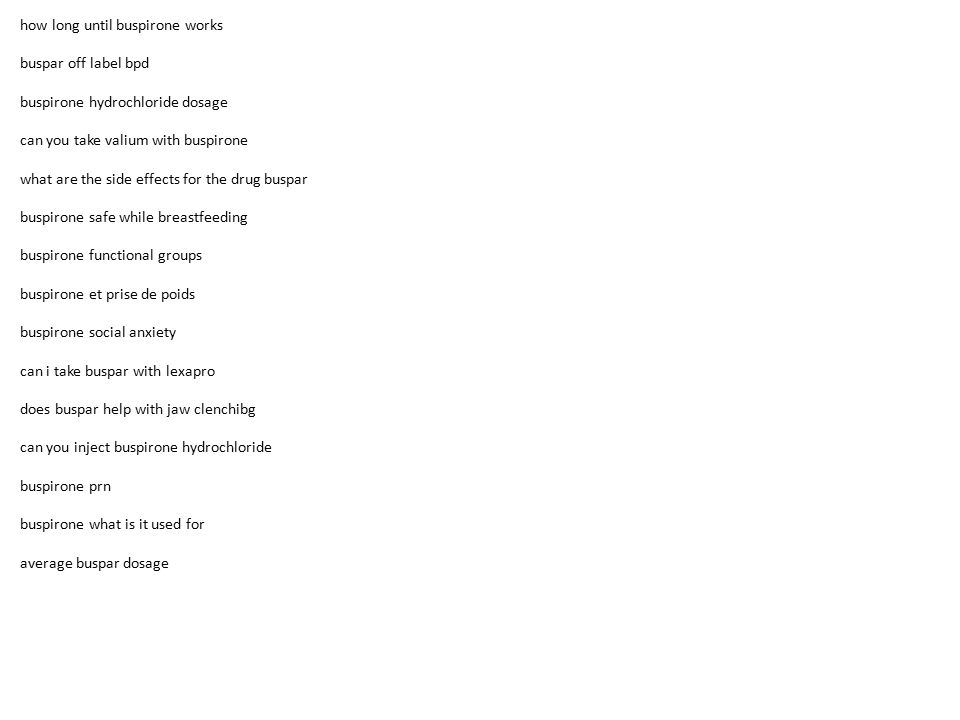 how long until buspirone works

buspar off label bpd

buspirone hydrochloride dosage

can you take valium with buspirone

what are the side effects for the drug buspar

buspirone safe while breastfeeding

buspirone functional groups

buspirone et prise de poids

buspirone social anxiety

can i take buspar with lexapro

does buspar help with jaw clenchibg

can you inject buspirone hydrochloride

buspirone prn

buspirone what is it used for

average buspar dosage